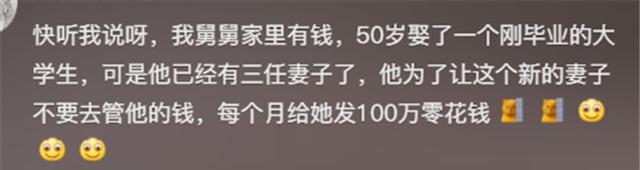 快听我说呀，我舅舅家里有钱，50岁娶了一个刚毕业的大学生，可是他已经有三任妻子了，他为了让这个新的妻子不要去管他的钱，每个月给她发100万零花钱